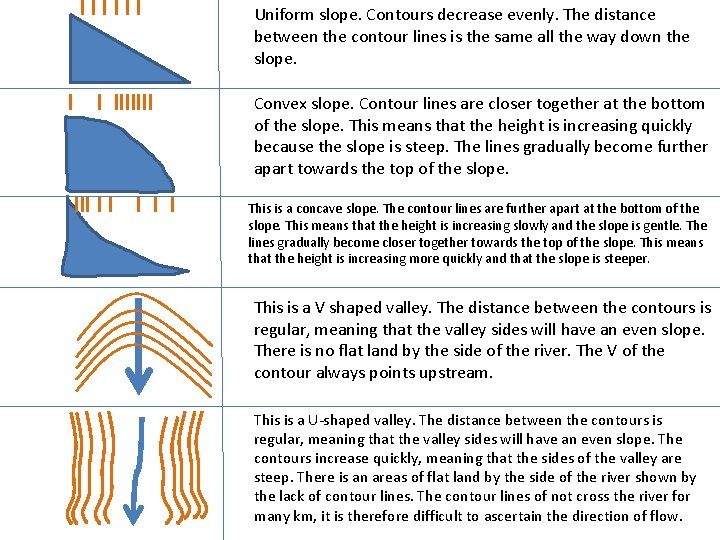 Uniform slope. Contours decrease evenly. The distance between the contour lines is the same all the way down the slope.

Convex slope. Contour lines are closer together at the bottom of the slope. This means that the height is increasing quickly because the slope is steep. The lines gradually become further apart towards the top of the slope.

This is a concave slope. The contour lines are further apart at the bottom of the slope. This means that the height is increasing slowly and the slope is gentle. The lines gradually become closer together towards the top of the slope. This means that the height is increasing more quickly and that the slope is steeper.

This is a V shaped valley. The distance between the contours is regular, meaning that the valley sides will have an even slope. There is no flat land by the side of the river. The V of the contour always points upstream.

This is a U-shaped valley. The distance between the contours is regular, meaning that the valley sides will have an even slope. The contours increase quickly, meaning that the sides of the valley are steep. There is an areas of flat land by the side of the river shown by the lack of contour lines. The contour lines of not cross the river for many km, it is therefore difficult to ascertain the direction of flow.